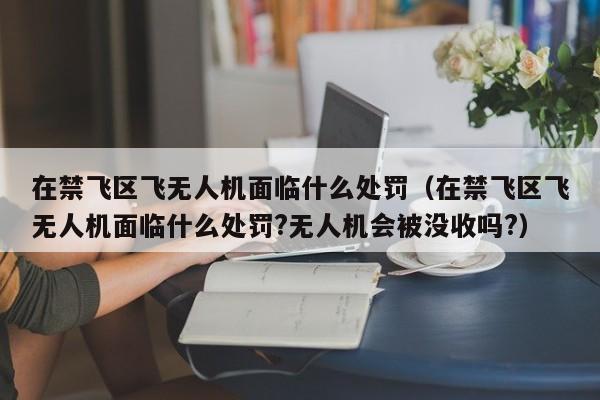 在禁飞区飞无人机面临什么处罚（在禁飞区飞无人机面临什么处罚?无人机会被没收吗?)